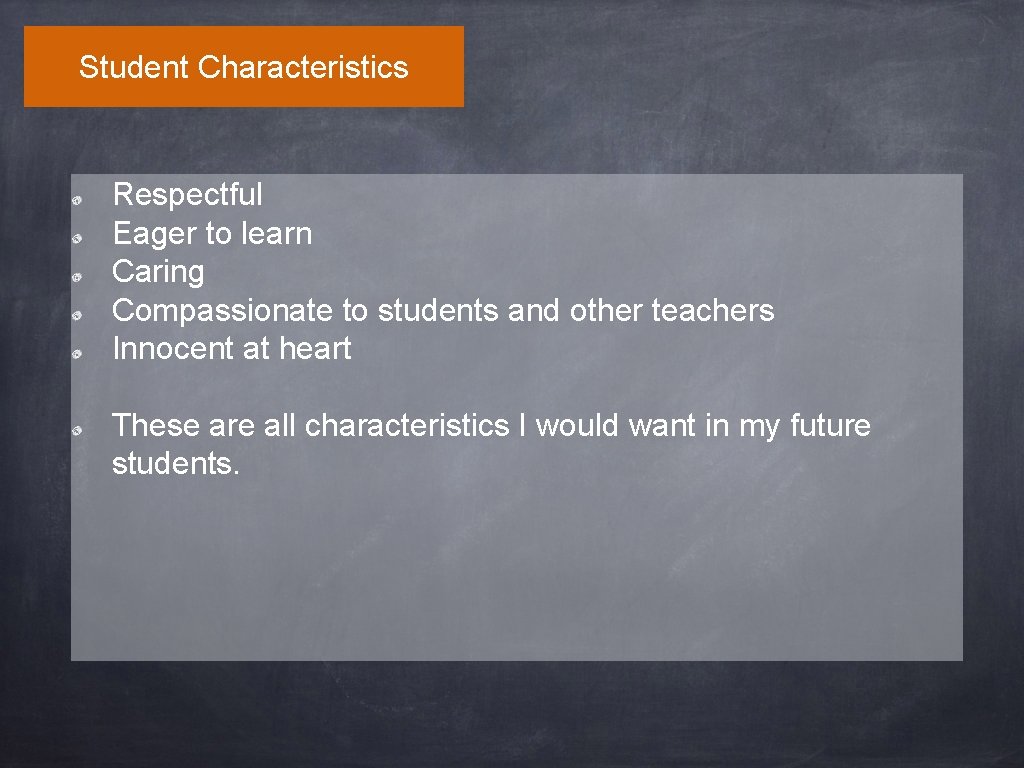 Student Characteristics

Respectful
Eager to learn
Caring
Compassionate to students and other teachers
Innocent at heart

These are all characteristics I would want in my future students.